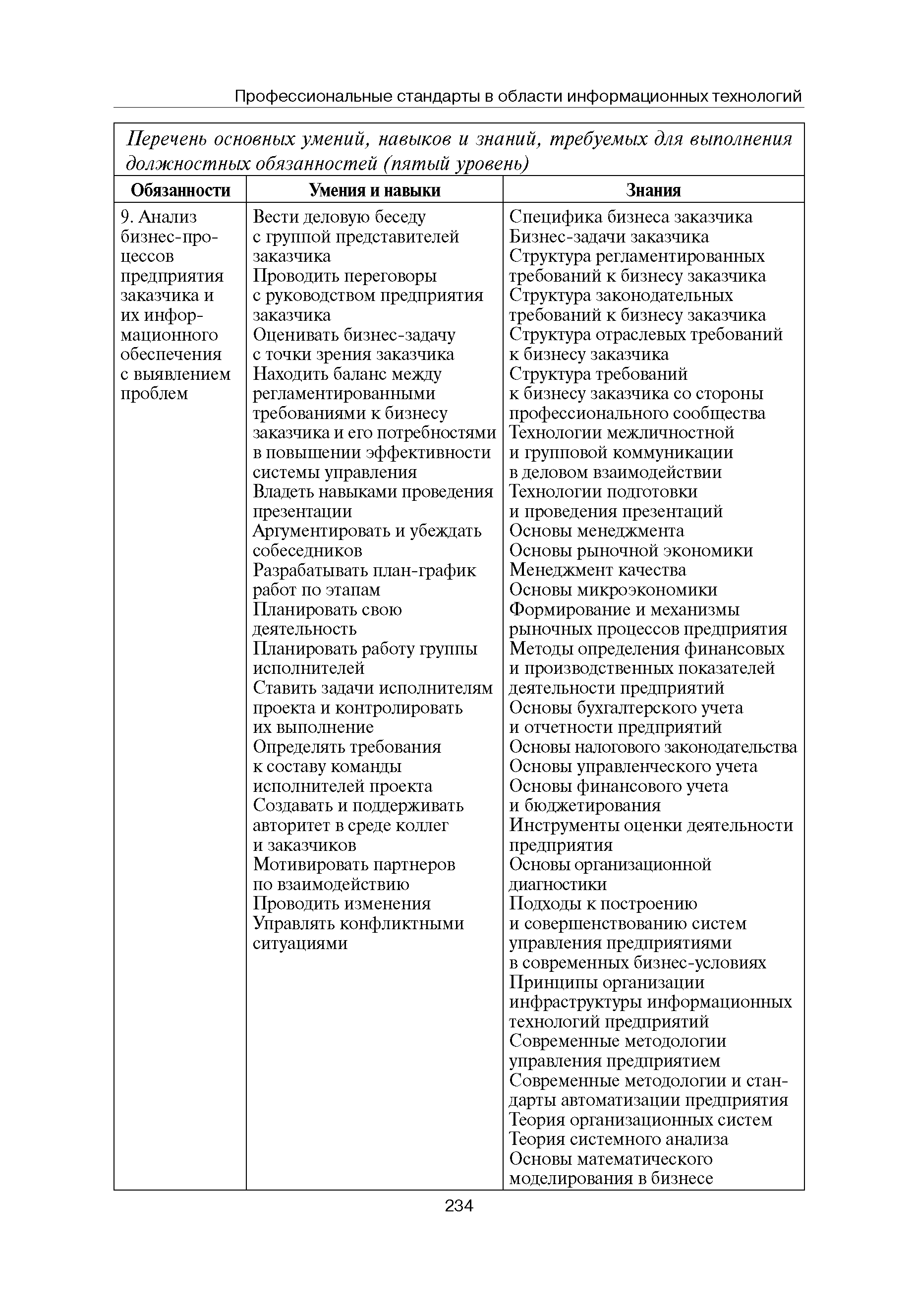 Профессиональные стандарты в области информационных технологий

Перечень основных умений, навыков и знаний, требуемых для выполнения должностных обязанностей (пятый уровень)

| Обязанности | Умения и навыки | Знания |
|---|---|---|
| 9. Анализ бизнес-процессов предприятия заказчика и их информационного обеспечения с выявлением проблем | Вести деловую беседу с группой представителей заказчика<br>Проводить переговоры с руководством предприятия заказчика<br>Оценивать бизнес-задачу с точки зрения заказчика<br>Находить баланс между регламентированными требованиями к бизнесу заказчика и его потребностями в повышении эффективности системы управления<br>Владеть навыками проведения презентации<br>Аргументировать и убеждать собеседников<br>Разрабатывать план-график работ по этапам<br>Планировать свою деятельность<br>Планировать работу группы исполнителей<br>Ставить задачи исполнителям проекта и контролировать их выполнение<br>Определять требования к составу команды исполнителей проекта<br>Создавать и поддерживать авторитет в среде коллег и заказчиков<br>Мотивировать партнеров по взаимодействию<br>Проводить изменения<br>Управлять конфликтными ситуациями | Специфика бизнеса заказчика<br>Бизнес-задачи заказчика<br>Структура регламентированных требований к бизнесу заказчика<br>Структура законодательных требований к бизнесу заказчика<br>Структура отраслевых требований к бизнесу заказчика<br>Структура требований к бизнесу заказчика со стороны профессионального сообщества<br>Технологии межличностной и групповой коммуникации в деловом взаимодействии<br>Технологии подготовки и проведения презентаций<br>Основы менеджмента<br>Основы рыночной экономики<br>Менеджмент качества<br>Основы микроэкономики<br>Формирование и механизмы рыночных процессов предприятия<br>Методы определения финансовых и производственных показателей деятельности предприятий<br>Основы бухгалтерского учета и отчетности предприятий<br>Основы налогового законодательства<br>Основы управленческого учета<br>Основы финансового учета и бюджетирования<br>Инструменты оценки деятельности предприятия<br>Основы организационной диагностики<br>Подходы к построению и совершенствованию систем управления предприятиями в современных бизнес-условиях<br>Принципы организации инфраструктуры информационных технологий предприятий<br>Современные методологии управления предприятием<br>Современные методологии и стандарты автоматизации предприятия<br>Теория организационных систем<br>Теория системного анализа<br>Основы математического моделирования в бизнесе |

234